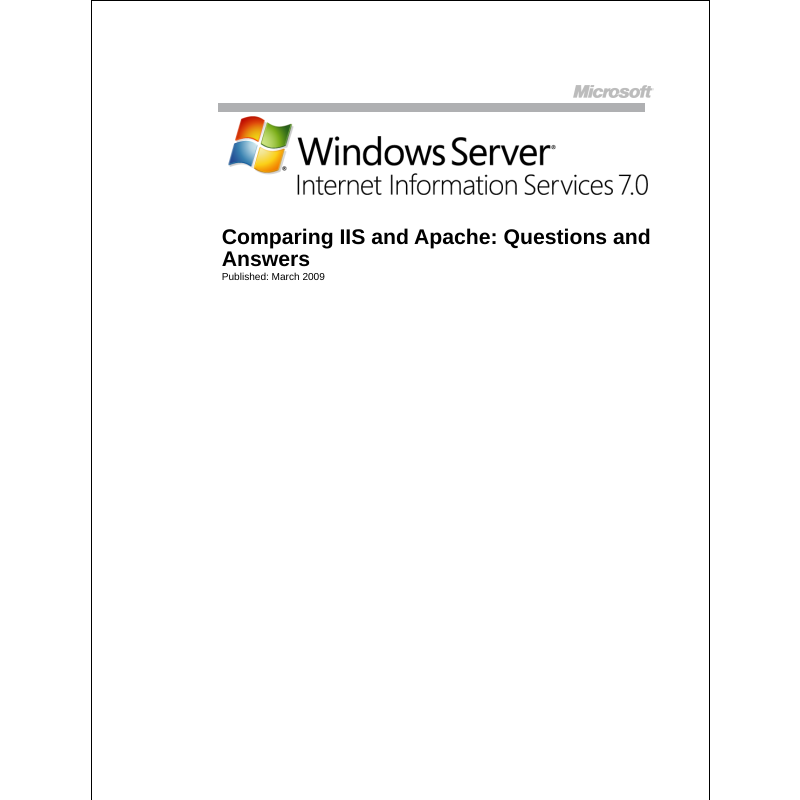 Microsoft

Windows Server®
Internet Information Services 7.0

Comparing IIS and Apache: Questions and Answers

Published: March 2009